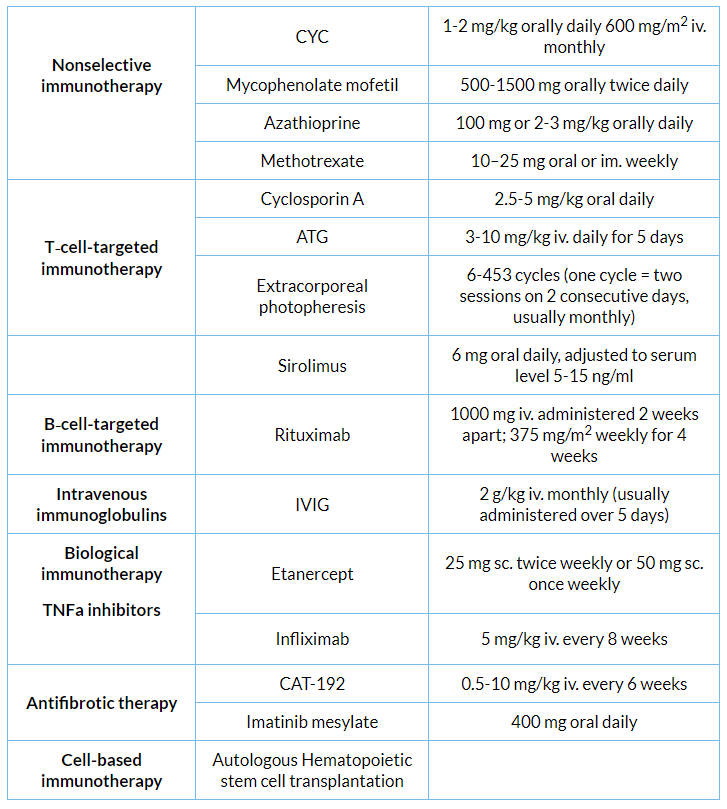 | | | |
|---|---|---|
| **Nonselective immunotherapy** | CYC | 1-2 mg/kg orally daily 600 mg/m$^2$ iv. monthly |
| | Mycophenolate mofetil | 500-1500 mg orally twice daily |
| | Azathioprine | 100 mg or 2-3 mg/kg orally daily |
| | Methotrexate | 10–25 mg oral or im. weekly |
| **T-cell-targeted immunotherapy** | Cyclosporin A | 2.5-5 mg/kg oral daily |
| | ATG | 3-10 mg/kg iv. daily for 5 days |
| | Extracorporeal photopheresis | 6-453 cycles (one cycle = two sessions on 2 consecutive days, usually monthly) |
| | Sirolimus | 6 mg oral daily, adjusted to serum level 5-15 ng/ml |
| **B-cell-targeted immunotherapy** | Rituximab | 1000 mg iv. administered 2 weeks apart; 375 mg/m$^2$ weekly for 4 weeks |
| **Intravenous immunoglobulins** | IVIG | 2 g/kg iv. monthly (usually administered over 5 days) |
| **Biological immunotherapy TNFa inhibitors** | Etanercept | 25 mg sc. twice weekly or 50 mg sc. once weekly |
| | Infliximab | 5 mg/kg iv. every 8 weeks |
| **Antifibrotic therapy** | CAT-192 | 0.5-10 mg/kg iv. every 6 weeks |
| | Imatinib mesylate | 400 mg oral daily |
| **Cell-based immunotherapy** | Autologous Hematopoietic stem cell transplantation | |